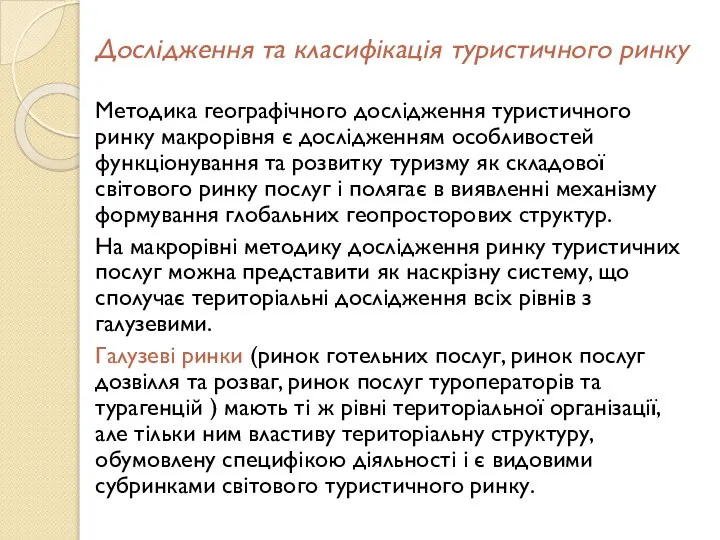 Дослідження та класифікація туристичного ринку

Методика географічного дослідження туристичного ринку макрорівня є дослідженням особливостей функціонування та розвитку туризму як складової світового ринку послуг і полягає в виявленні механізму формування глобальних геопросторових структур.

На макрорівні методику дослідження ринку туристичних послуг можна представити як наскрізну систему, що сполучає територіальні дослідження всіх рівнів з галузевими.

Галузеві ринки (ринок готельних послуг, ринок послуг дозвілля та розваг, ринок послуг туроператорів та турагенцій ) мають ті ж рівні територіальної організації, але тільки ним властиву територіальну структуру, обумовлену специфікою діяльності і є видовими субринками світового туристичного ринку.